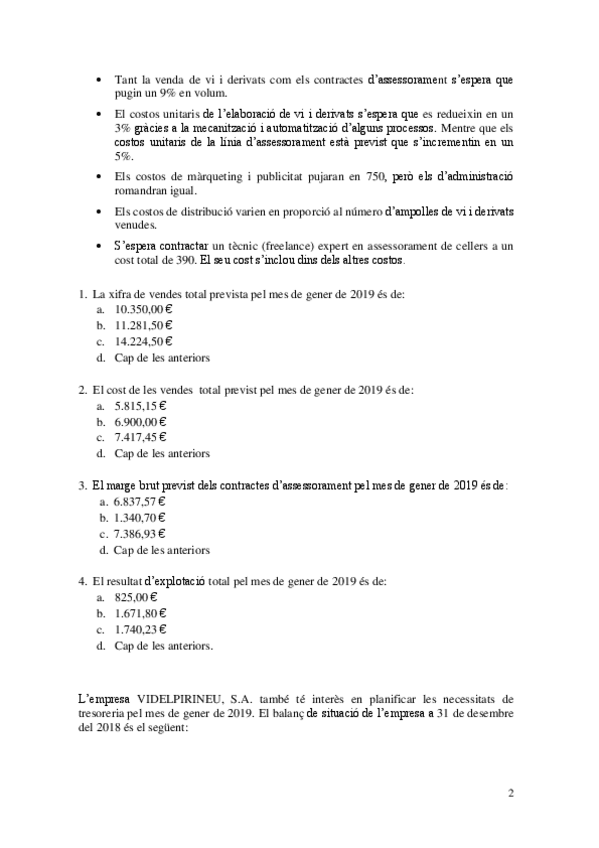 • Tant la venda de vi i derivats com els contractes d'assessorament s'espera que pugin un 9% en volum.

• El costos unitaris de l'elaboració de vi i derivats s'espera que es redueixin en un 3% gràcies a la mecanització i automatització d'alguns processos. Mentre que els costos unitaris de la línia d'assessorament està previst que s'incrementin en un 5%.

• Els costos de màrqueting i publicitat pujaran en 750, però els d'administració romandran igual.

• Els costos de distribució varien en proporció al número d'ampolles de vi i derivats venudes.

• S'espera contractar un tècnic (freelance) expert en assessorament de cellers a un cost total de 390. El seu cost s'inclou dins dels altres costos.

1. La xifra de vendes total prevista pel mes de gener de 2019 és de:
a. 10.350,00 €
b. 11.281,50 €
c. 14.224,50 €
d. Cap de les anteriors

2. El cost de les vendes total previst pel mes de gener de 2019 és de:
a. 5.815,15 €
b. 6.900,00 €
c. 7.417,45 €
d. Cap de les anteriors

3. El marge brut previst dels contractes d'assessorament pel mes de gener de 2019 és de:
a. 6.837,57 €
b. 1.340,70 €
c. 7.386,93 €
d. Cap de les anteriors

4. El resultat d'explotació total pel mes de gener de 2019 és de:
a. 825,00 €
b. 1.671,80 €
c. 1.740,23 €
d. Cap de les anteriors.

L'empresa VIDELPIRINEU, S.A. també té interès en planificar les necessitats de tresoreria pel mes de gener de 2019. El balanç de situació de l'empresa a 31 de desembre del 2018 és el següent:

2